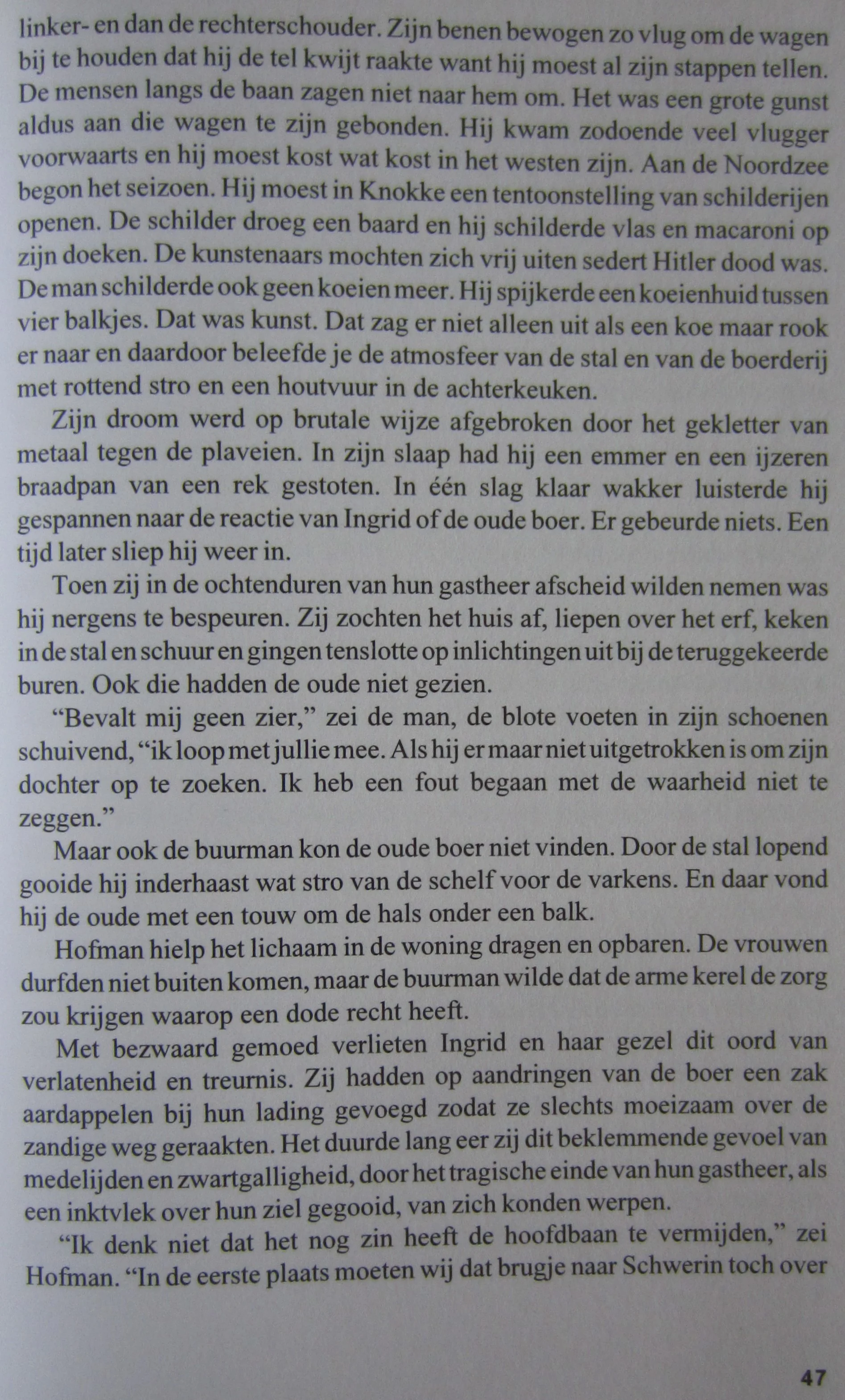 linker- en dan de rechterschouder. Zijn benen bewogen zo vlug om de wagen bij te houden dat hij de tel kwijt raakte want hij moest al zijn stappen tellen. De mensen langs de baan zagen niet naar hem om. Het was een grote gunst aldus aan die wagen te zijn gebonden. Hij kwam zodoende veel vlugger voorwaarts en hij moest kost wat kost in het westen zijn. Aan de Noordzee begon het seizoen. Hij moest in Knokke een tentoonstelling van schilderijen openen. De schilder droeg een baard en hij schilderde vlas en macaroni op zijn doeken. De kunstenaars mochten zich vrij uiten sedert Hitler dood was. De man schilderde ook geen koeien meer. Hij spijkerde een koeienhuid tussen vier balkjes. Dat was kunst. Dat zag er niet alleen uit als een koe maar rook er naar en daardoor beleefde je de atmosfeer van de stal en van de boerderij met rottend stro en een houtvuur in de achterkeuken.

Zijn droom werd op brutale wijze afgebroken door het gekletter van metaal tegen de plaveien. In zijn slaap had hij een emmer en een ijzeren braadpan van een rek gestoten. In één slag klaar wakker luisterde hij gespannen naar de reactie van Ingrid of de oude boer. Er gebeurde niets. Een tijd later sliep hij weer in.

Toen zij in de ochtenduren van hun gastheer afscheid wilden nemen was hij nergens te bespeuren. Zij zochten het huis af, liepen over het erf, keken in de stal en schuur en gingen tenslotte op inlichtingen uit bij de teruggekeerde buren. Ook die hadden de oude niet gezien.

“Bevalt mij geen zier,” zei de man, de blote voeten in zijn schoenen schuivend, “ik loop met jullie mee. Als hij er maar niet uitgetrokken is om zijn dochter op te zoeken. Ik heb een fout begaan met de waarheid niet te zeggen.”

Maar ook de buurman kon de oude boer niet vinden. Door de stal lopend gooide hij inderhaast wat stro van de schelf voor de varkens. En daar vond hij de oude met een touw om de hals onder een balk.

Hofman hielp het lichaam in de woning dragen en opbaren. De vrouwen durfden niet buiten komen, maar de buurman wilde dat de arme kerel de zorg zou krijgen waarop een dode recht heeft.

Met bezwaard gemoed verlieten Ingrid en haar gezel dit oord van verlatenheid en treurnis. Zij hadden op aandringen van de boer een zak aardappelen bij hun lading gevoegd zodat ze slechts moeizaam over de zandige weg geraakten. Het duurde lang eer zij dit beklemmende gevoel van medelijden en zwartgalligheid, door het tragische einde van hun gastheer, als een inktvlek over hun ziel gegooid, van zich konden werpen.

“Ik denk niet dat het nog zin heeft de hoofdbaan te vermijden,” zei Hofman. “In de eerste plaats moeten wij dat brugje naar Schwerin toch over

47